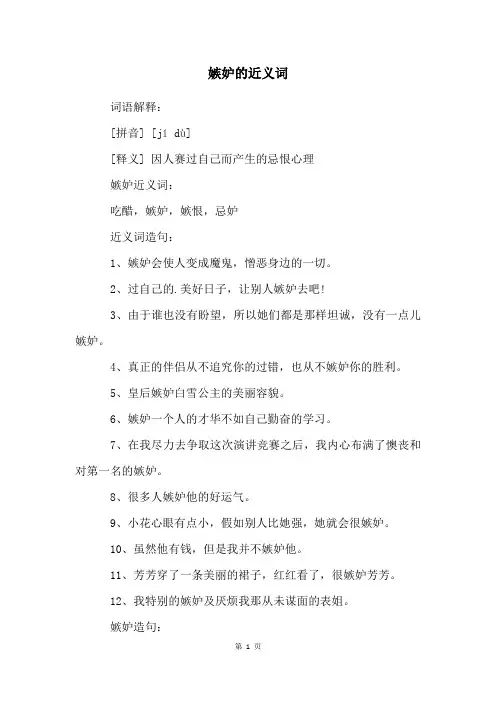 嫉妒的近义词

词语解释：

[拼音] [jí dù]

[释义] 因人赛过自己而产生的忌恨心理

嫉妒近义词：

吃醋，嫉妒，嫉恨，忌妒

近义词造句：

1、嫉妒会使人变成魔鬼，憎恶身边的一切。

2、过自己的.美好日子，让别人嫉妒去吧!

3、由于谁也没有盼望，所以她们都是那样坦诚，没有一点儿嫉妒。

4、真正的伴侣从不追究你的过错，也从不嫉妒你的胜利。

5、皇后嫉妒白雪公主的美丽容貌。

6、嫉妒一个人的才华不如自己勤奋的学习。

7、在我尽力去争取这次演讲竞赛之后，我内心布满了懊丧和对第一名的嫉妒。

8、很多人嫉妒他的好运气。

9、小花心眼有点小，假如别人比她强，她就会很嫉妒。

10、虽然他有钱，但是我并不嫉妒他。

11、芳芳穿了一条美丽的裙子，红红看了，很嫉妒芳芳。

12、我特别的嫉妒及厌烦我那从未谋面的表姐。

嫉妒造句：

第 1 页